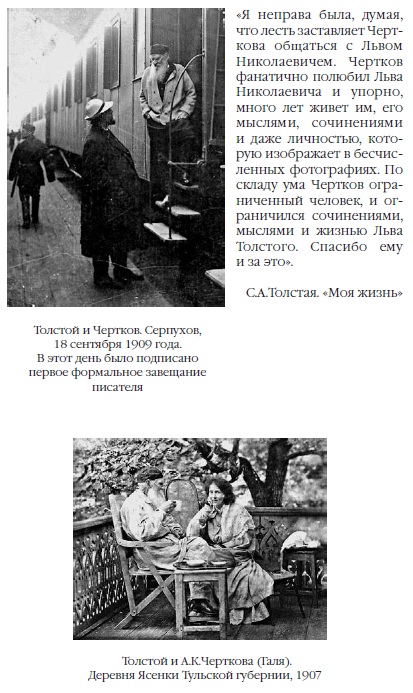 «Я неправа была, думая, что лесть заставляет Черткова общаться с Львом Николаевичем. Чертков фанатично полюбил Льва Николаевича и упорно, много лет живет им, его мыслями, сочинениями и даже личностью, которую изображает в бесчисленных фотографиях. По складу ума Чертков ограниченный человек, и ограничился сочинениями, мыслями и жизнью Льва Толстого. Спасибо ему и за это».

С.А.Толстая. «Моя жизнь»

Толстой и Чертков. Серпухов, 18 сентября 1909 года. В этот день было подписано первое формальное завещание писателя

Толстой и А.К.Черткова (Галя). Деревня Ясенки Тульской губернии, 1907